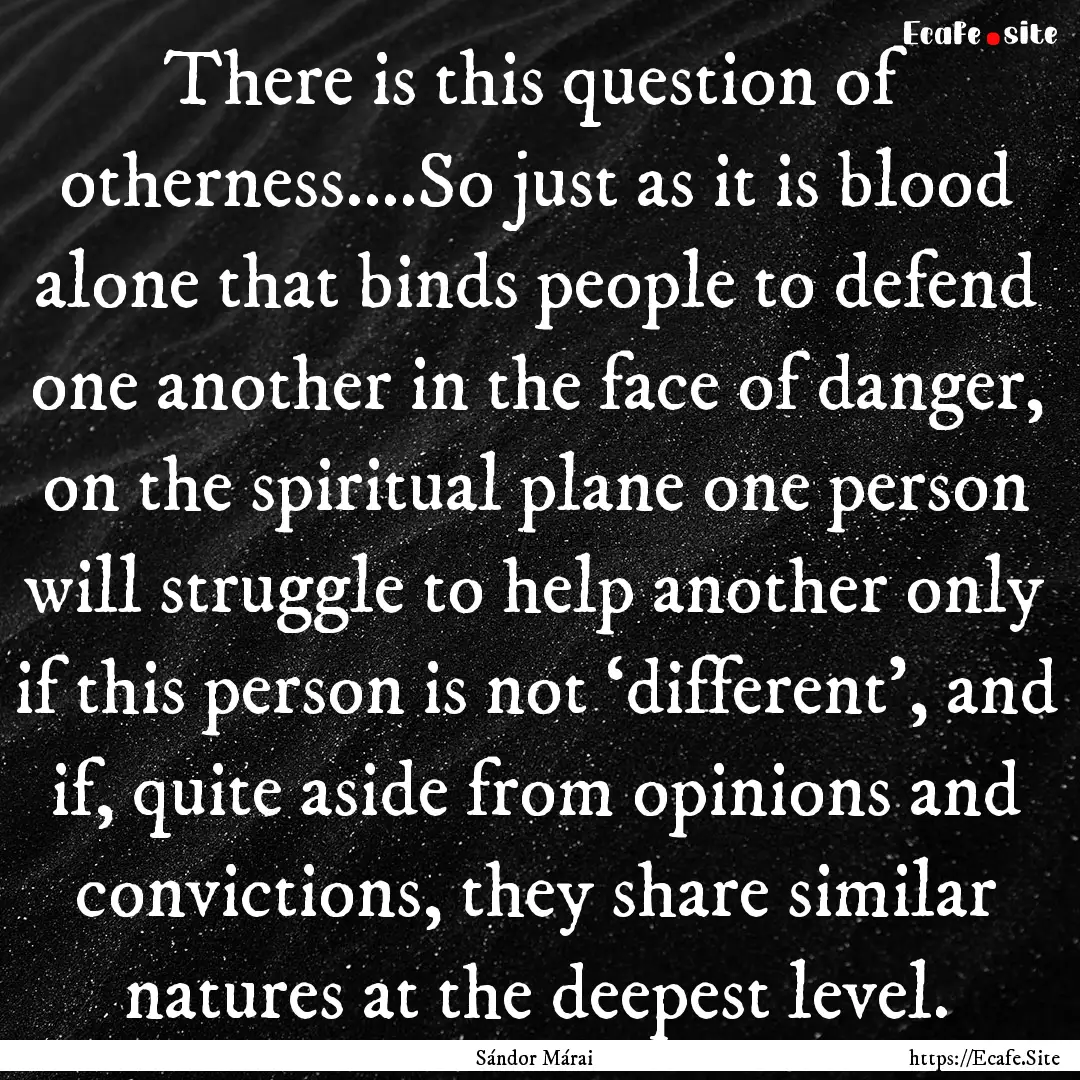 Ecafe.site

There is this question of otherness....So just as it is blood alone that binds people to defend one another in the face of danger, on the spiritual plane one person will struggle to help another only if this person is not ‘different’, and if, quite aside from opinions and convictions, they share similar natures at the deepest level.

Sándor Márai

https://Ecafe.Site